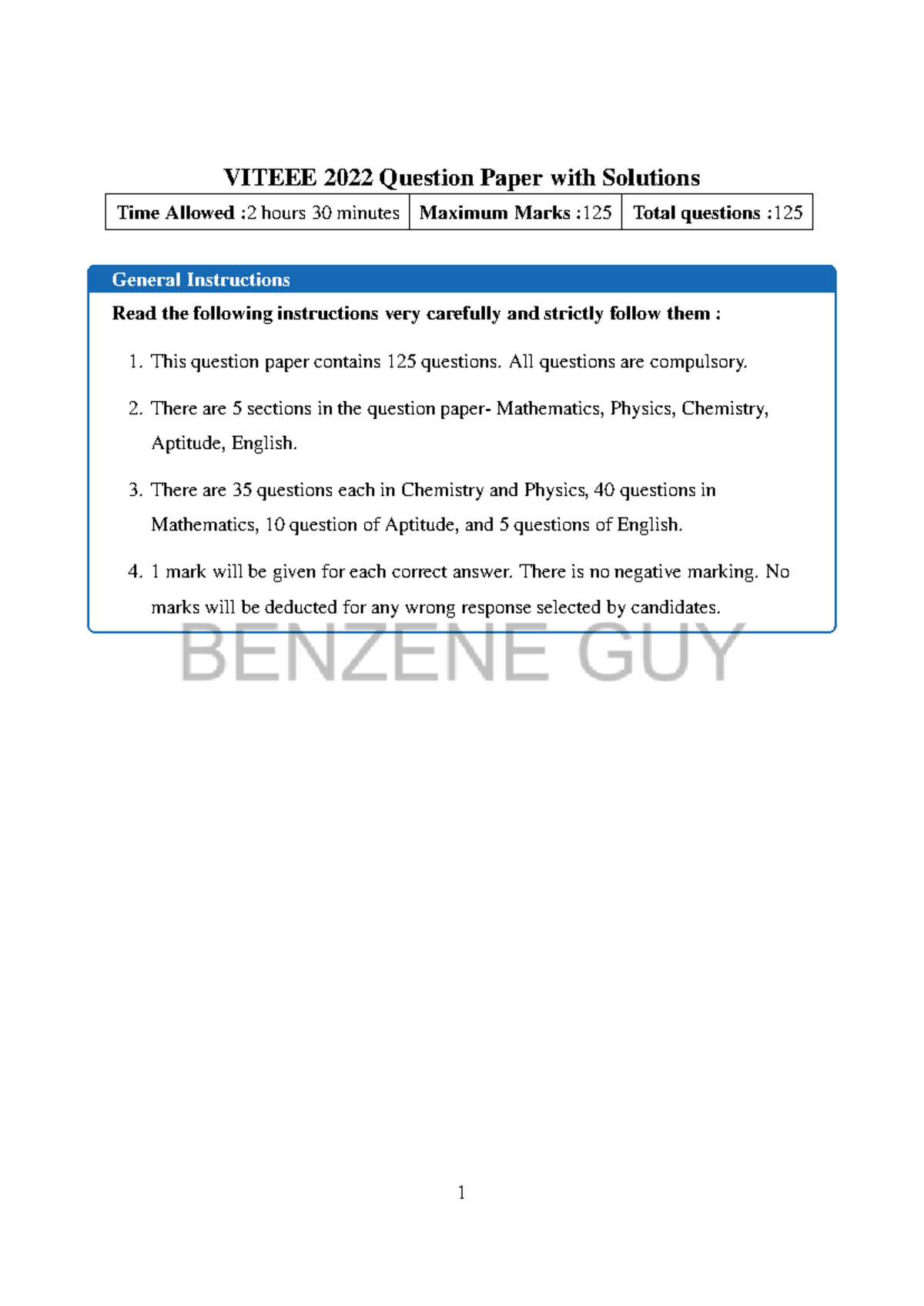 VITEEE 2022 Question Paper with Solutions

| Time Allowed :2 hours 30 minutes | Maximum Marks :125 | Total questions :125 |
|---|---|---|

General Instructions

Read the following instructions very carefully and strictly follow them :

1. This question paper contains 125 questions. All questions are compulsory.

2. There are 5 sections in the question paper- Mathematics, Physics, Chemistry, Aptitude, English.

3. There are 35 questions each in Chemistry and Physics, 40 questions in Mathematics, 10 question of Aptitude, and 5 questions of English.

4. 1 mark will be given for each correct answer. There is no negative marking. No marks will be deducted for any wrong response selected by candidates.

BENZENE GUY

1